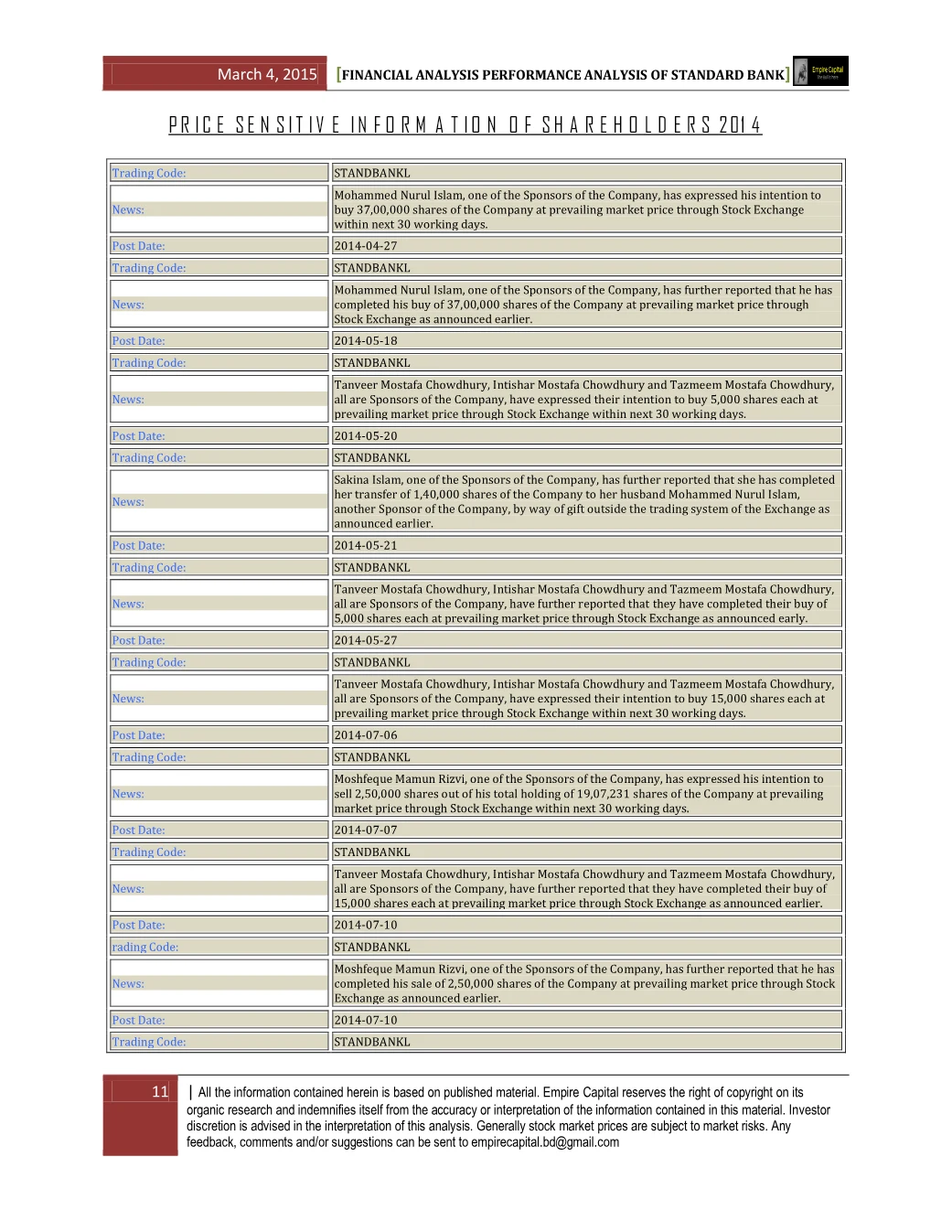 March 4, 2015 [FINANCIAL ANALYSIS PERFORMANCE ANALYSIS OF STANDARD BANK] Empire Capital

PRICE SENSITIVE INFORMATION OF SHAREHOLDERS 2014

| | |
|---|---|
| Trading Code: | STANDBANKL |
| News: | Mohammed Nurul Islam, one of the Sponsors of the Company, has expressed his intention to buy 37,00,000 shares of the Company at prevailing market price through Stock Exchange within next 30 working days. |
| Post Date: | 2014-04-27 |
| Trading Code: | STANDBANKL |
| News: | Mohammed Nurul Islam, one of the Sponsors of the Company, has further reported that he has completed his buy of 37,00,000 shares of the Company at prevailing market price through Stock Exchange as announced earlier. |
| Post Date: | 2014-05-18 |
| Trading Code: | STANDBANKL |
| News: | Tanveer Mostafa Chowdhury, Intishar Mostafa Chowdhury and Tazmeem Mostafa Chowdhury, all are Sponsors of the Company, have expressed their intention to buy 5,000 shares each at prevailing market price through Stock Exchange within next 30 working days. |
| Post Date: | 2014-05-20 |
| Trading Code: | STANDBANKL |
| News: | Sakina Islam, one of the Sponsors of the Company, has further reported that she has completed her transfer of 1,40,000 shares of the Company to her husband Mohammed Nurul Islam, another Sponsor of the Company, by way of gift outside the trading system of the Exchange as announced earlier. |
| Post Date: | 2014-05-21 |
| Trading Code: | STANDBANKL |
| News: | Tanveer Mostafa Chowdhury, Intishar Mostafa Chowdhury and Tazmeem Mostafa Chowdhury, all are Sponsors of the Company, have further reported that they have completed their buy of 5,000 shares each at prevailing market price through Stock Exchange as announced early. |
| Post Date: | 2014-05-27 |
| Trading Code: | STANDBANKL |
| News: | Tanveer Mostafa Chowdhury, Intishar Mostafa Chowdhury and Tazmeem Mostafa Chowdhury, all are Sponsors of the Company, have expressed their intention to buy 15,000 shares each at prevailing market price through Stock Exchange within next 30 working days. |
| Post Date: | 2014-07-06 |
| Trading Code: | STANDBANKL |
| News: | Moshfeque Mamun Rizvi, one of the Sponsors of the Company, has expressed his intention to sell 2,50,000 shares out of his total holding of 19,07,231 shares of the Company at prevailing market price through Stock Exchange within next 30 working days. |
| Post Date: | 2014-07-07 |
| Trading Code: | STANDBANKL |
| News: | Tanveer Mostafa Chowdhury, Intishar Mostafa Chowdhury and Tazmeem Mostafa Chowdhury, all are Sponsors of the Company, have further reported that they have completed their buy of 15,000 shares each at prevailing market price through Stock Exchange as announced earlier. |
| Post Date: | 2014-07-10 |
| rading Code: | STANDBANKL |
| News: | Moshfeque Mamun Rizvi, one of the Sponsors of the Company, has further reported that he has completed his sale of 2,50,000 shares of the Company at prevailing market price through Stock Exchange as announced earlier. |
| Post Date: | 2014-07-10 |
| Trading Code: | STANDBANKL |

11 | All the information contained herein is based on published material. Empire Capital reserves the right of copyright on its organic research and indemnifies itself from the accuracy or interpretation of the information contained in this material. Investor discretion is advised in the interpretation of this analysis. Generally stock market prices are subject to market risks. Any feedback, comments and/or suggestions can be sent to empirecapital.bd@gmail.com